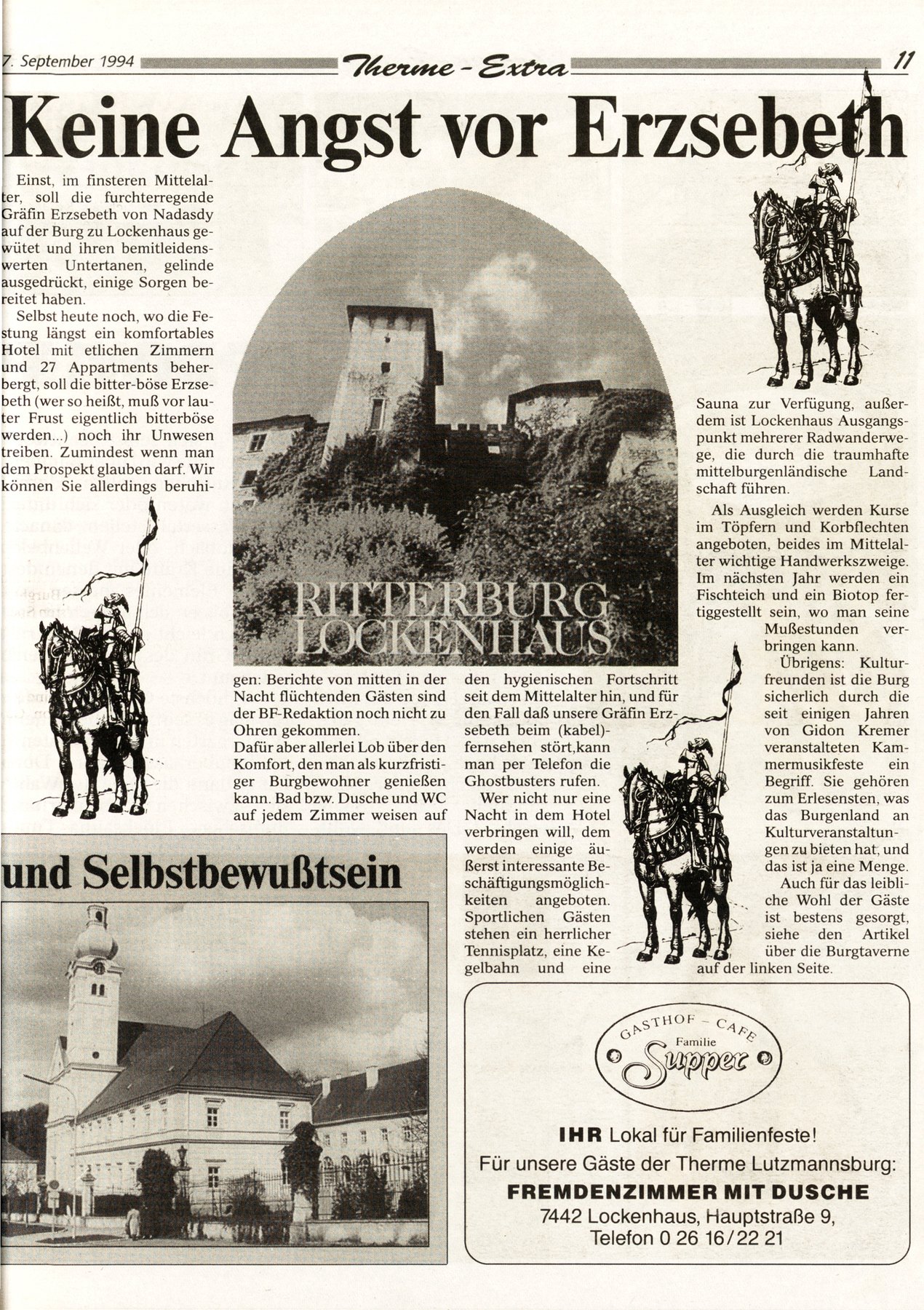 7. September 1994 Therme - Extra 11

Keine Angst vor Erzsebeth

Einst, im finsteren Mittelalter, soll die furchterregende Gräfin Erzsebeth von Nadasdy auf der Burg zu Lockenhaus gewütet und ihren bemitleidenswerten Untertanen, gelinde ausgedrückt, einige Sorgen bereitet haben.

Selbst heute noch, wo die Festung längst ein komfortables Hotel mit etlichen Zimmern und 27 Appartments beherbergt, soll die bitter-böse Erzsebeth (wer so heißt, muß vor lauter Frust eigentlich bitterböse werden...) noch ihr Unwesen treiben. Zumindest wenn man dem Prospekt glauben darf. Wir können Sie allerdings beruhigen: Berichte von mitten in der Nacht flüchtenden Gästen sind der BF-Redaktion noch nicht zu Ohren gekommen.

Dafür aber allerlei Lob über den Komfort, den man als kurzfristiger Burgbewohner genießen kann. Bad bzw. Dusche und WC auf jedem Zimmer weisen auf den hygienischen Fortschritt seit dem Mittelalter hin, und für den Fall daß unsere Gräfin Erzsebeth beim (kabel)-fernsehen stört,kann man per Telefon die Ghostbusters rufen.

Wer nicht nur eine Nacht in dem Hotel verbringen will, dem werden einige äußerst interessante Beschäftigungsmöglichkeiten angeboten. Sportlichen Gästen stehen ein herrlicher Tennisplatz, eine Kegelbahn und eine Sauna zur Verfügung, außerdem ist Lockenhaus Ausgangspunkt mehrerer Radwanderwege, die durch die traumhafte mittelburgenländische Landschaft führen.

Als Ausgleich werden Kurse im Töpfern und Korbflechten angeboten, beides im Mittelalter wichtige Handwerkszweige. Im nächsten Jahr werden ein Fischteich und ein Biotop fertiggestellt sein, wo man seine Mußestunden verbringen kann.

Übrigens: Kulturfreunden ist die Burg sicherlich durch die seit einigen Jahren von Gidon Kremer veranstalteten Kammermusikfeste ein Begriff. Sie gehören zum Erlesensten, was das Burgenland an Kulturveranstaltungen zu bieten hat, und das ist ja eine Menge.

Auch für das leibliche Wohl der Gäste ist bestens gesorgt, siehe den Artikel über die Burgtaverne auf der linken Seite.

RITTERBURG LOCKENHAUS

und Selbstbewußtsein

GASTHOF - CAFE
Familie
Supper

IHR Lokal für Familienfeste!
Für unsere Gäste der Therme Lutzmannsburg:
FREMDENZIMMER MIT DUSCHE
7442 Lockenhaus, Hauptstraße 9,
Telefon 0 26 16/22 21